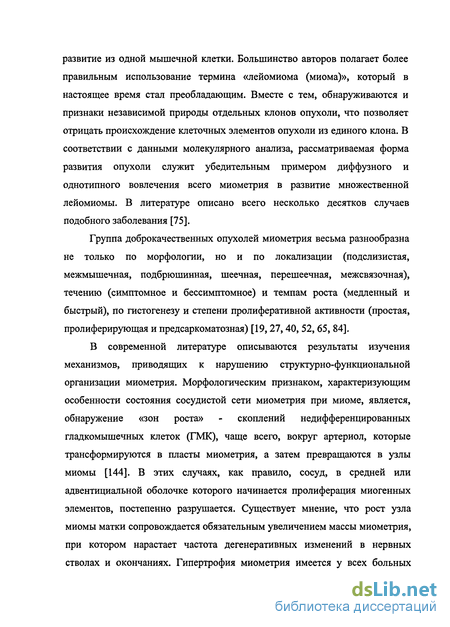 развитие из одной мышечной клетки. Большинство авторов полагает более правильным использование термина «лейомиома (миома)», который в настоящее время стал преобладающим. Вместе с тем, обнаруживаются и признаки независимой природы отдельных клонов опухоли, что позволяет отрицать происхождение клеточных элементов опухоли из единого клона. В соответствии с данными молекулярного анализа, рассматриваемая форма развития опухоли служит убедительным примером диффузного и однотипного вовлечения всего миометрия в развитие множественной лейомиомы. В литературе описано всего несколько десятков случаев подобного заболевания [75].

Группа доброкачественных опухолей миометрия весьма разнообразна не только по морфологии, но и по локализации (подслизистая, межмышечная, подбрюшинная, шеечная, перешеечная, межсвязочная), течению (симптомное и бессимптомное) и темпам роста (медленный и быстрый), по гистогенезу и степени пролиферативной активности (простая, пролиферирующая и предсаркоматозная) [19, 27, 40, 52, 65, 84].

В современной литературе описываются результаты изучения механизмов, приводящих к нарушению структурно-функциональной организации миометрия. Морфологическим признаком, характеризующим особенности состояния сосудистой сети миометрия при миоме, является, обнаружение «зон роста» - скоплений недифференцированных гладкомышечных клеток (ГМК), чаще всего, вокруг артериол, которые трансформируются в пласты миометрия, а затем превращаются в узлы миомы [144]. В этих случаях, как правило, сосуд, в средней или адвентициальной оболочке которого начинается пролиферация миогенных элементов, постепенно разрушается. Существует мнение, что рост узла миомы матки сопровождается обязательным увеличением массы миометрия, при котором нарастает частота дегенеративных изменений в нервных стволах и окончаниях. Гипертрофия миометрия имеется у всех больных

dsLib.net
библиотека диссертаций